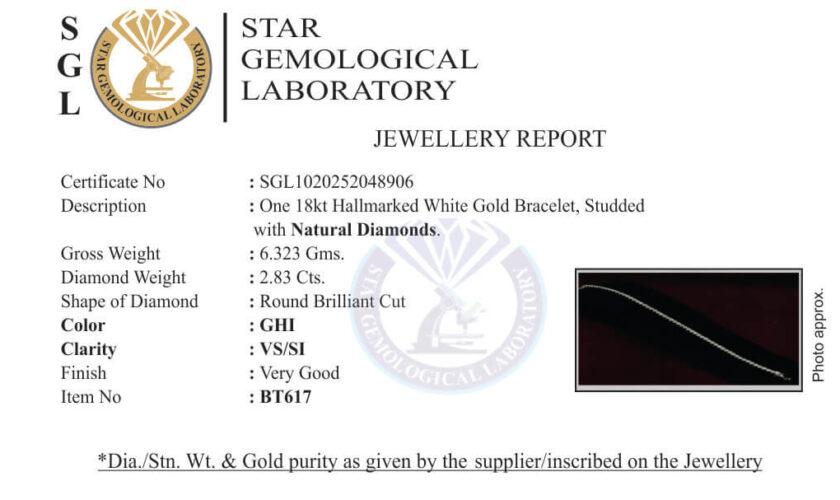 S
G
L

STAR GEMOLOGICAL LABORATORY

STAR
GEMOLOGICAL
LABORATORY

JEWELLERY REPORT

Certificate No : SGL1020252048906
Description : One 18kt Hallmarked White Gold Bracelet, Studded with Natural Diamonds.
Gross Weight : 6.323 Gms.
Diamond Weight : 2.83 Cts.
Shape of Diamond : Round Brilliant Cut
Color : GHI
Clarity : VS/SI
Finish : Very Good
Item No : BT617

Photo approx.

*Dia./Stn. Wt. & Gold purity as given by the supplier/inscribed on the Jewellery

STAR GEMOLOGICAL LABORATORY